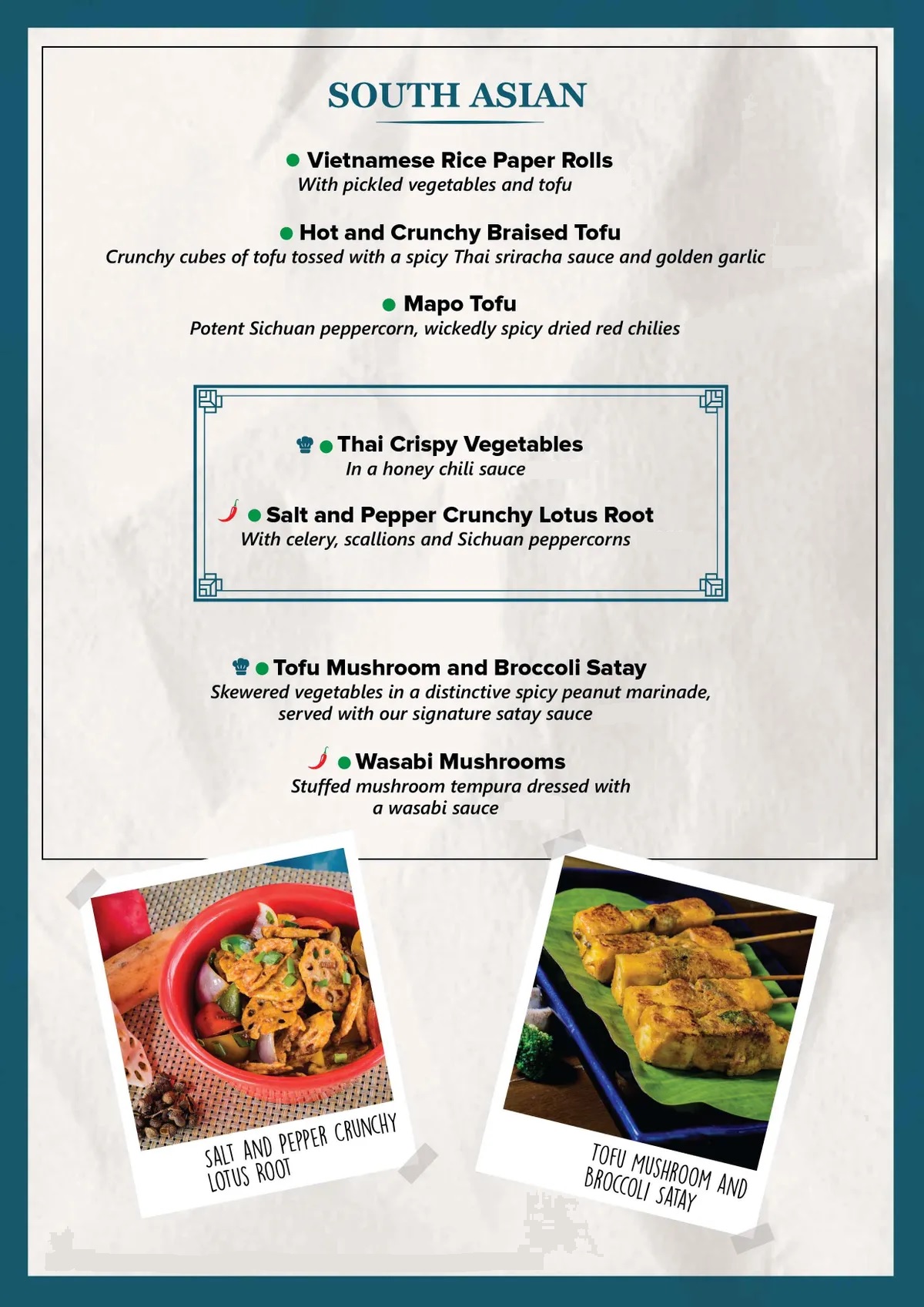 SOUTH ASIAN

Vietnamese Rice Paper Rolls
With pickled vegetables and tofu

Hot and Crunchy Braised Tofu
Crunchy cubes of tofu tossed with a spicy Thai sriracha sauce and golden garlic

Mapo Tofu
Potent Sichuan peppercorn, wickedly spicy dried red chilies

Thai Crispy Vegetables
In a honey chili sauce

Salt and Pepper Crunchy Lotus Root
With celery, scallions and Sichuan peppercorns

Tofu Mushroom and Broccoli Satay
Skewered vegetables in a distinctive spicy peanut marinade, served with our signature satay sauce

Wasabi Mushrooms
Stuffed mushroom tempura dressed with a wasabi sauce

SALT AND PEPPER CRUNCHY LOTUS ROOT

TOFU MUSHROOM AND BROCCOLI SATAY